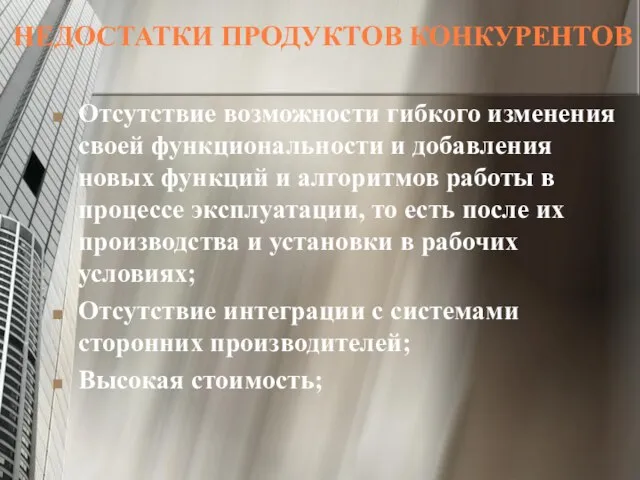 НЕДОСТАТКИ ПРОДУКТОВ КОНКУРЕНТОВ

Отсутствие возможности гибкого изменения своей функциональности и добавления новых функций и алгоритмов работы в процессе эксплуатации, то есть после их производства и установки в рабочих условиях;

Отсутствие интеграции с системами сторонних производителей;

Высокая стоимость;